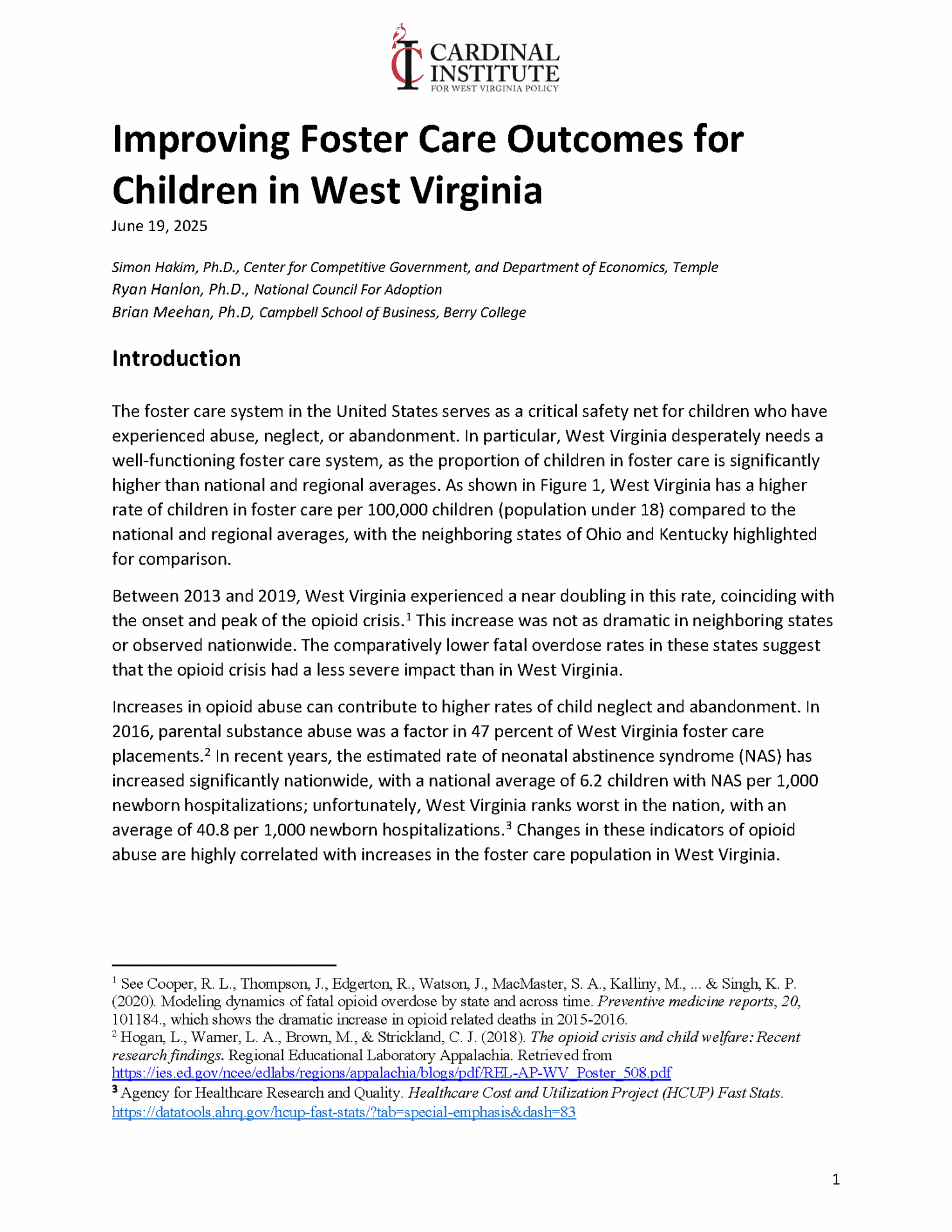 CARDINAL INSTITUTE
FOR WEST VIRGINIA POLICY

Improving Foster Care Outcomes for Children in West Virginia

June 19, 2025

Simon Hakim, Ph.D., Center for Competitive Government, and Department of Economics, Temple
Ryan Hanlon, Ph.D., National Council For Adoption
Brian Meehan, Ph.D, Campbell School of Business, Berry College

Introduction

The foster care system in the United States serves as a critical safety net for children who have experienced abuse, neglect, or abandonment. In particular, West Virginia desperately needs a well-functioning foster care system, as the proportion of children in foster care is significantly higher than national and regional averages. As shown in Figure 1, West Virginia has a higher rate of children in foster care per 100,000 children (population under 18) compared to the national and regional averages, with the neighboring states of Ohio and Kentucky highlighted for comparison.

Between 2013 and 2019, West Virginia experienced a near doubling in this rate, coinciding with the onset and peak of the opioid crisis.$^1$ This increase was not as dramatic in neighboring states or observed nationwide. The comparatively lower fatal overdose rates in these states suggest that the opioid crisis had a less severe impact than in West Virginia.

Increases in opioid abuse can contribute to higher rates of child neglect and abandonment. In 2016, parental substance abuse was a factor in 47 percent of West Virginia foster care placements.$^2$ In recent years, the estimated rate of neonatal abstinence syndrome (NAS) has increased significantly nationwide, with a national average of 6.2 children with NAS per 1,000 newborn hospitalizations; unfortunately, West Virginia ranks worst in the nation, with an average of 40.8 per 1,000 newborn hospitalizations.$^3$ Changes in these indicators of opioid abuse are highly correlated with increases in the foster care population in West Virginia.

$^1$ See Cooper, R. L., Thompson, J., Edgerton, R., Watson, J., MacMaster, S. A., Kalliny, M., ... & Singh, K. P. (2020). Modeling dynamics of fatal opioid overdose by state and across time. Preventive medicine reports, 20, 101184., which shows the dramatic increase in opioid related deaths in 2015-2016.
$^2$ Hogan, L., Warner, L. A., Brown, M., & Strickland, C. J. (2018). The opioid crisis and child welfare: Recent research findings. Regional Educational Laboratory Appalachia. Retrieved from https://ies.ed.gov/ncee/edlabs/regions/appalachia/blogs/pdf/REL-AP-WV_Poster_508.pdf
$^3$ Agency for Healthcare Research and Quality. Healthcare Cost and Utilization Project (HCUP) Fast Stats. https://datatools.ahrq.gov/hcup-fast-stats/?tab=special-emphasis&dash=83

1